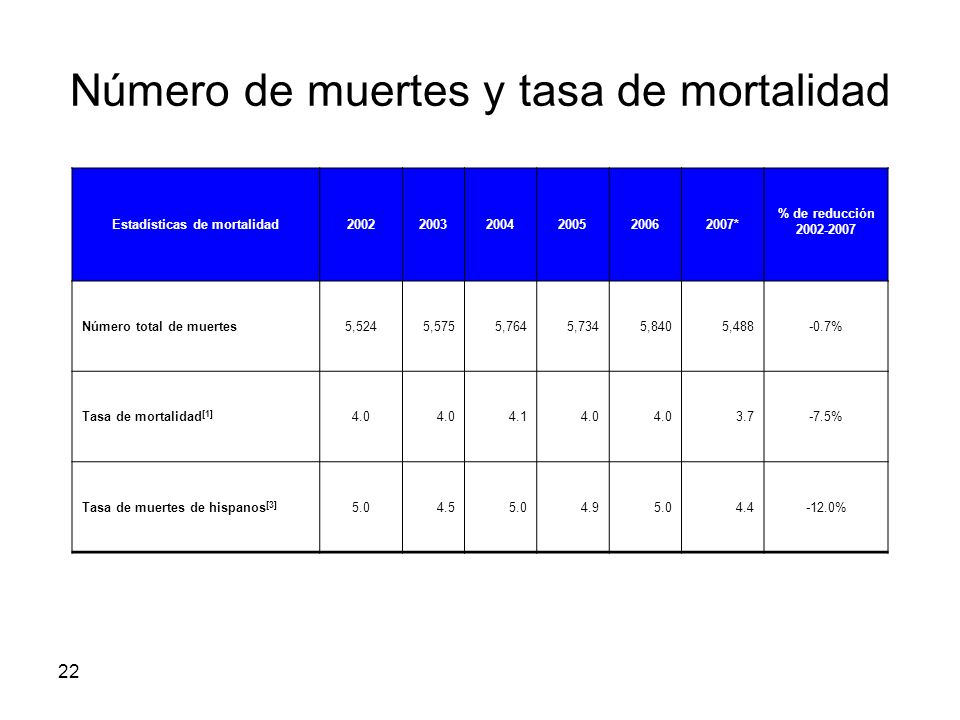 Número de muertes y tasa de mortalidad

| Estadísticas de mortalidad | 2002 | 2003 | 2004 | 2005 | 2006 | 2007* | % de reducción 2002-2007 |
|---|---|---|---|---|---|---|---|
| Número total de muertes | 5,524 | 5,575 | 5,764 | 5,734 | 5,840 | 5,488 | -0.7% |
| Tasa de mortalidad$^{[1]}$ | 4.0 | 4.0 | 4.1 | 4.0 | 4.0 | 3.7 | -7.5% |
| Tasa de muertes de hispanos$^{[3]}$ | 5.0 | 4.5 | 5.0 | 4.9 | 5.0 | 4.4 | -12.0% |

22